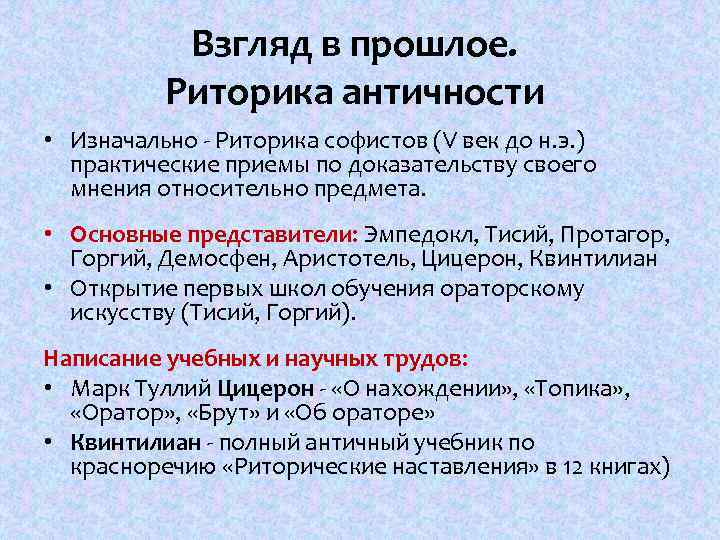 Взгляд в прошлое. Риторика античности

• Изначально - Риторика софистов (V век до н.э.) практические приемы по доказательству своего мнения относительно предмета.

• Основные представители: Эмпедокл, Тисий, Протагор, Горгий, Демосфен, Аристотель, Цицерон, Квинтилиан
• Открытие первых школ обучения ораторскому искусству (Тисий, Горгий).

Написание учебных и научных трудов:
• Марк Туллий Цицерон - «О нахождении», «Топика», «Оратор», «Брут» и «Об ораторе»
• Квинтилиан - полный античный учебник по красноречию «Риторические наставления» в 12 книгах)